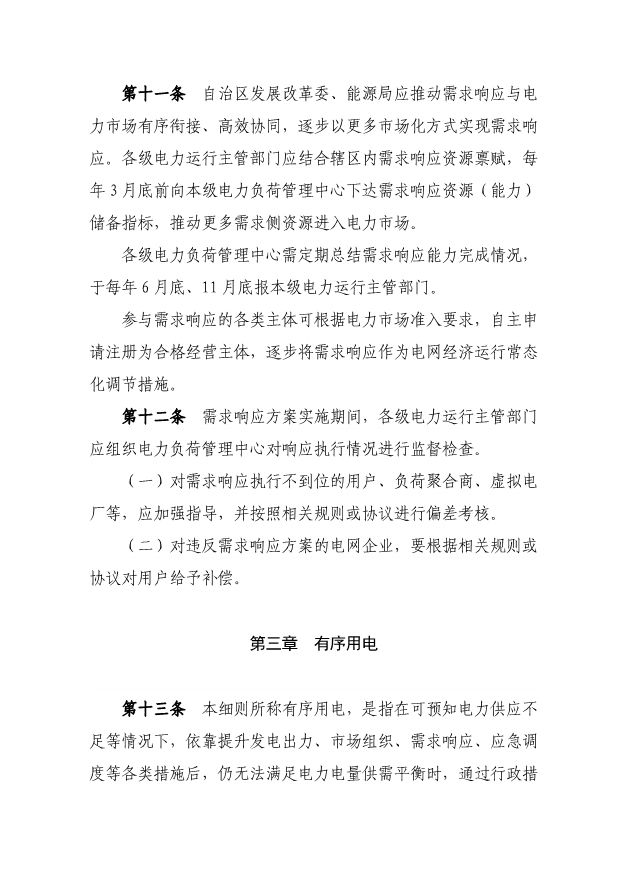 第十一条　自治区发展改革委、能源局应推动需求响应与电力市场有序衔接、高效协同，逐步以更多市场化方式实现需求响应。各级电力运行主管部门应结合辖区内需求响应资源禀赋，每年3月底前向本级电力负荷管理中心下达需求响应资源（能力）储备指标，推动更多需求侧资源进入电力市场。

各级电力负荷管理中心需定期总结需求响应能力完成情况，于每年6月底、11月底报本级电力运行主管部门。

参与需求响应的各类主体可根据电力市场准入要求，自主申请注册为合格经营主体，逐步将需求响应作为电网经济运行常态化调节措施。

第十二条　需求响应方案实施期间，各级电力运行主管部门应组织电力负荷管理中心对响应执行情况进行监督检查。

（一）对需求响应执行不到位的用户、负荷聚合商、虚拟电厂等，应加强指导，并按照相关规则或协议进行偏差考核。

（二）对违反需求响应方案的电网企业，要根据相关规则或协议对用户给予补偿。

第三章　有序用电

第十三条　本细则所称有序用电，是指在可预知电力供应不足等情况下，依靠提升发电出力、市场组织、需求响应、应急调度等各类措施后，仍无法满足电力电量供需平衡时，通过行政措